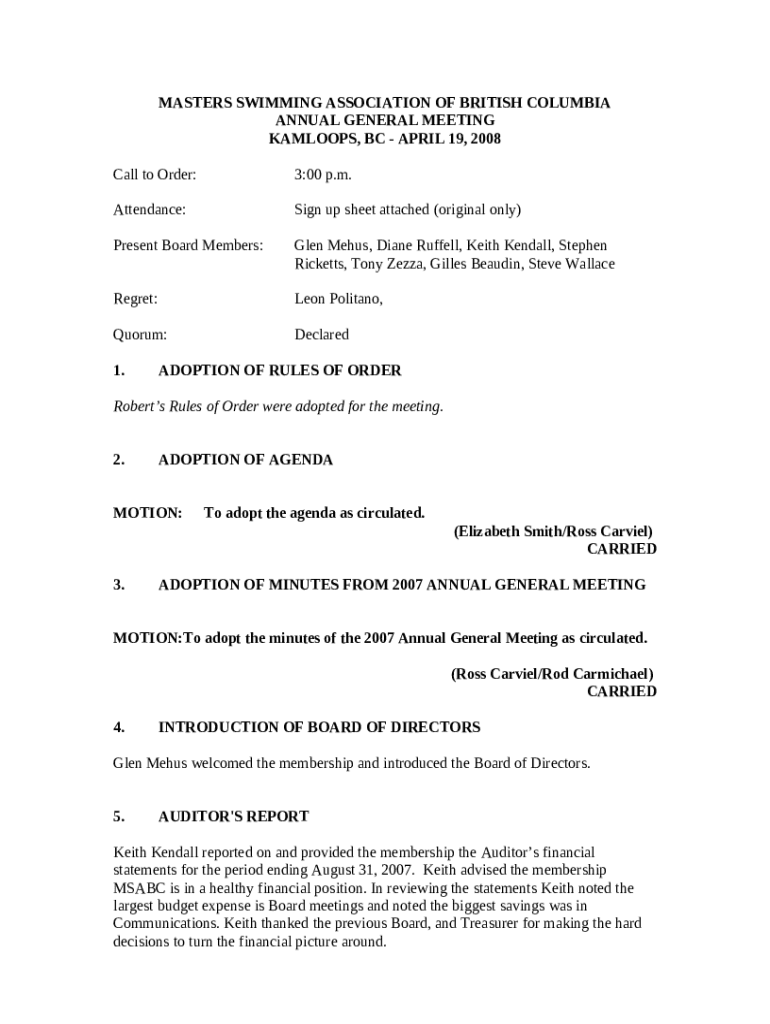 MASTERS SWIMMING ASSOCIATION OF BRITISH COLUMBIA
ANNUAL GENERAL MEETING
KAMLOOPS, BC - APRIL 19, 2008

Call to Order: 3:00 p.m.

Attendance: Sign up sheet attached (original only)

Present Board Members: Glen Mehus, Diane Ruffell, Keith Kendall, Stephen Ricketts, Tony Zezza, Gilles Beaudin, Steve Wallace

Regret: Leon Politano,

Quorum: Declared

1. ADOPTION OF RULES OF ORDER

Robert's Rules of Order were adopted for the meeting.

2. ADOPTION OF AGENDA

MOTION: To adopt the agenda as circulated.
(Elizabeth Smith/Ross Carviel)
CARRIED

3. ADOPTION OF MINUTES FROM 2007 ANNUAL GENERAL MEETING

MOTION:To adopt the minutes of the 2007 Annual General Meeting as circulated.

(Ross Carviel/Rod Carmichael)
CARRIED

4. INTRODUCTION OF BOARD OF DIRECTORS

Glen Mehus welcomed the membership and introduced the Board of Directors.

5. AUDITOR'S REPORT

Keith Kendall reported on and provided the membership the Auditor's financial statements for the period ending August 31, 2007. Keith advised the membership MSABC is in a healthy financial position. In reviewing the statements Keith noted the largest budget expense is Board meetings and noted the biggest savings was in Communications. Keith thanked the previous Board, and Treasurer for making the hard decisions to turn the financial picture around.